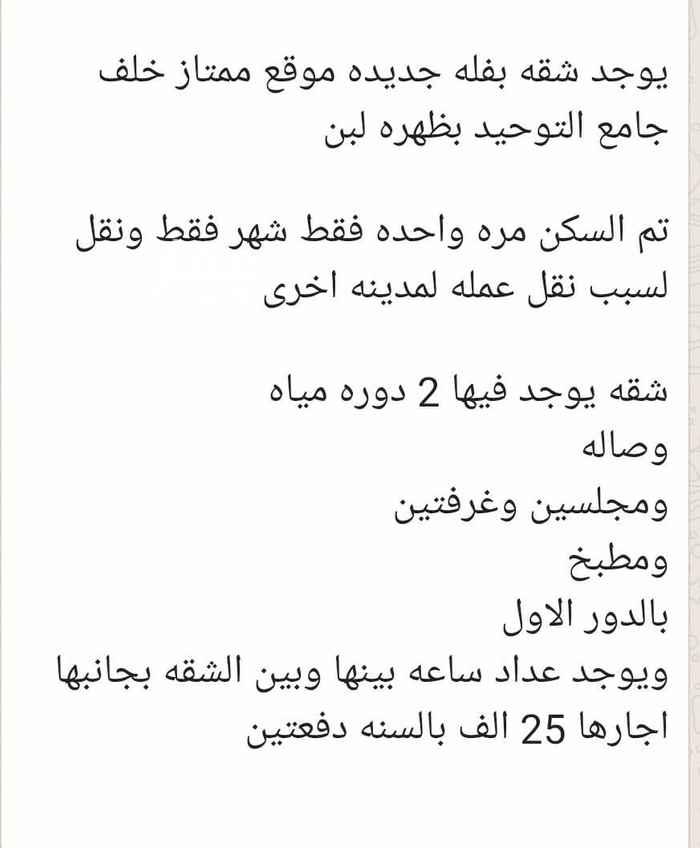 يوجد شقه بفله جديده موقع ممتاز خلف جامع التوحيد بظهره لبن

تم السكن مره واحده فقط شهر فقط ونقل لسبب نقل عمله لمدينه اخرى

شقه يوجد فيها 2 دوره مياه
وصاله
ومجلسين وغرفتين
ومطبخ
بالدور الاول
ويوجد عداد ساعه بينها وبين الشقه بجانبها
اجارها 25 الف بالسنه دفعتين